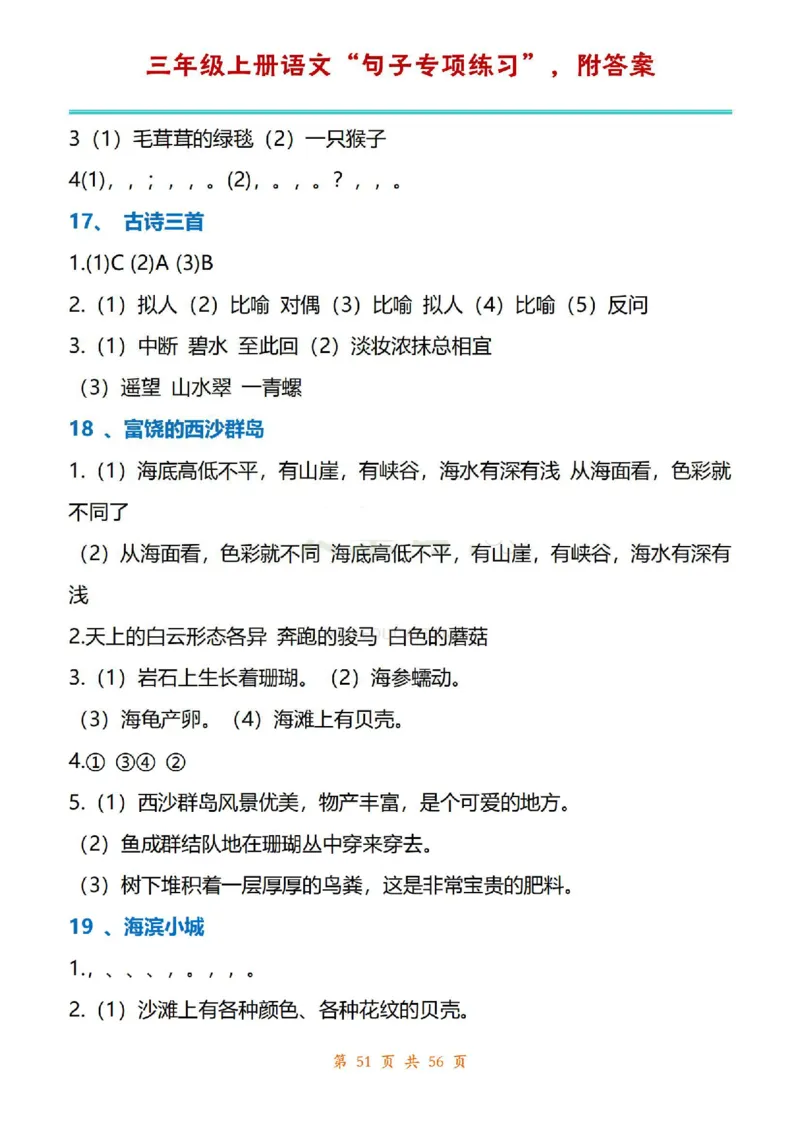 三年级上册语文“句子专项练习”，附答案

3（1）毛茸茸的绿毯（2）一只猴子

4(1)，，；，，。(2)，。，。？，，。

17、 古诗三首

1.(1)C (2)A (3)B

2.（1）拟人（2）比喻 对偶（3）比喻 拟人（4）比喻（5）反问

3.（1）中断 碧水 至此回（2）淡妆浓抹总相宜

（3）遥望 山水翠 一青螺

18 、富饶的西沙群岛

1.（1）海底高低不平，有山崖，有峡谷，海水有深有浅 从海面看，色彩就不同了

（2）从海面看，色彩就不同 海底高低不平，有山崖，有峡谷，海水有深有浅

2.天上的白云形态各异 奔跑的骏马 白色的蘑菇

3.（1）岩石上生长着珊瑚。（2）海参蠕动。

（3）海龟产卵。（4）海滩上有贝壳。

4.① ③④ ②

5.（1）西沙群岛风景优美，物产丰富，是个可爱的地方。

（2）鱼成群结队地在珊瑚丛中穿来穿去。

（3）树下堆积着一层厚厚的鸟粪，这是非常宝贵的肥料。

19 、海滨小城

1.，、、、，。，，。

2.（1）沙滩上有各种颜色、各种花纹的贝壳。

第 51 页 共 56 页